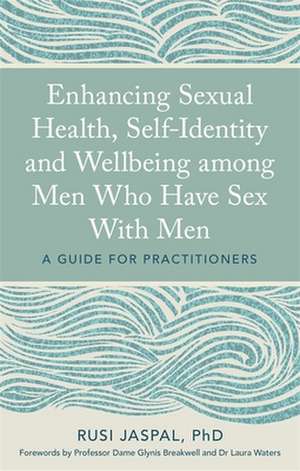 Enhancing Sexual Health, Self-Identity and Wellbeing among Men Who Have Sex With Men

A GUIDE FOR PRACTITIONERS

RUSI JASPAL, PhD

Forewords by Professor Dame Glynis Breakwell and Dr Laura Waters